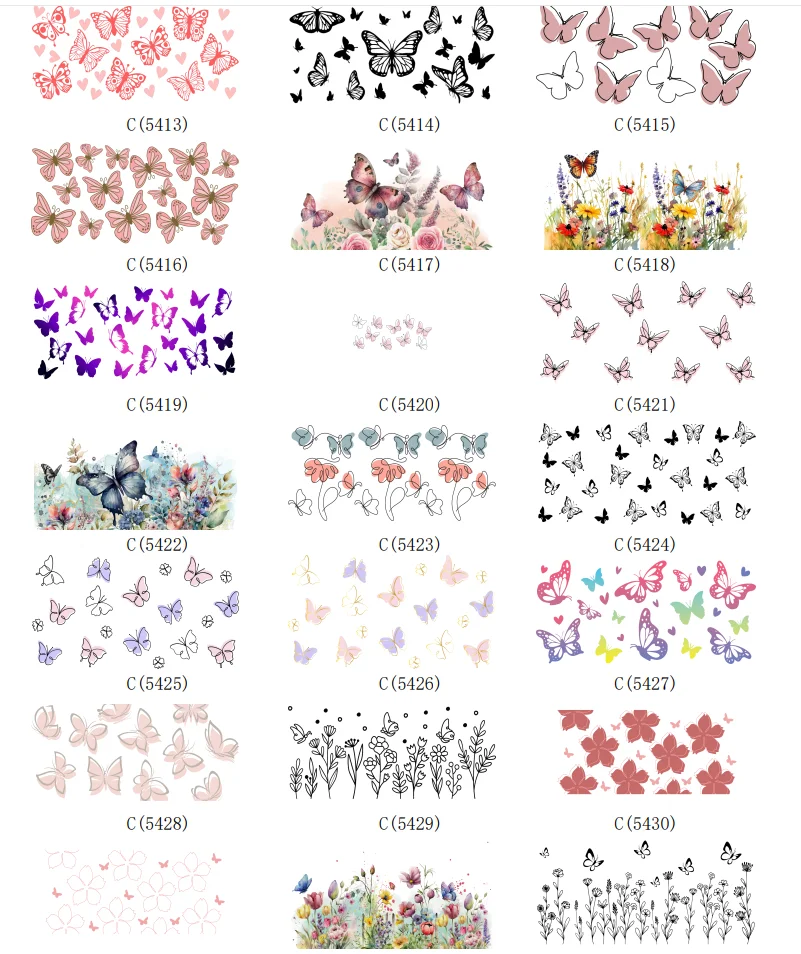 C(5413)

C(5414)

C(5415)

C(5416)

C(5417)

C(5418)

C(5419)

C(5420)

C(5421)

C(5422)

C(5423)

C(5424)

C(5425)

C(5426)

C(5427)

C(5428)

C(5429)

C(5430)